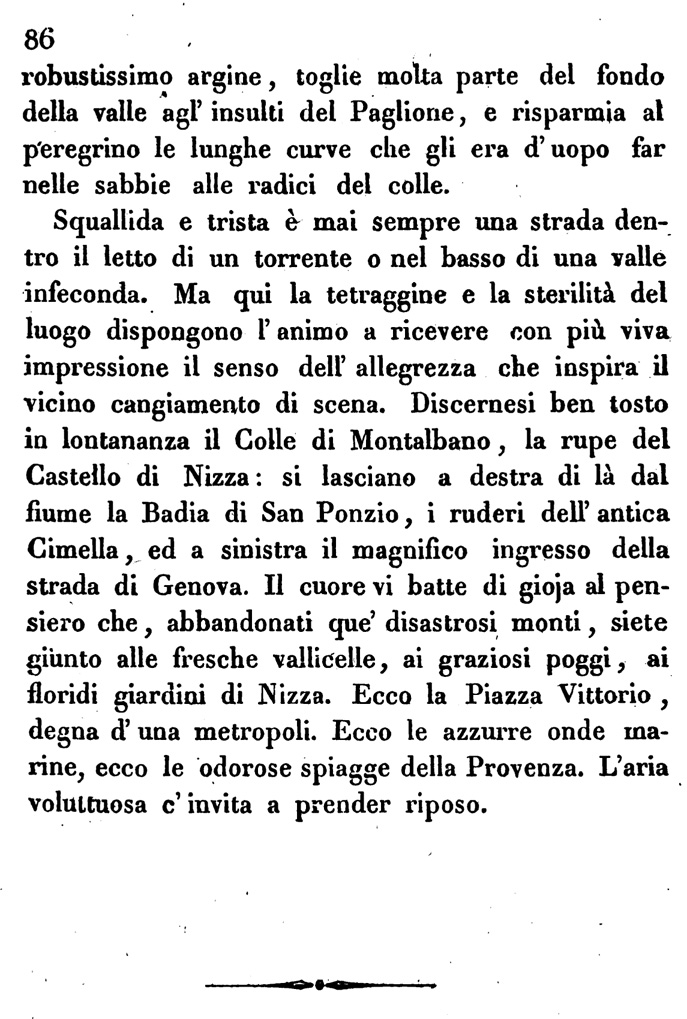 86

robustissimo argine, toglie molta parte del fondo della valle agl' insulti del Paglione, e risparmia al peregrino le lunghe curve che gli era d' uopo far nelle sabbie alle radici del colle.

Squallida e trista è mai sempre una strada dentro il letto di un torrente o nel basso di una valle infeconda. Ma qui la tetraggine e la sterilità del luogo dispongono l' animo a ricevere con più viva impressione il senso dell' allegrezza che inspira il vicino cangiamento di scena. Discernesi ben tosto in lontananza il Colle di Montalbano, la rupe del Castello di Nizza: si lasciano a destra di là dal fiume la Badia di San Ponzio, i ruderi dell' antica Cimella, ed a sinistra il magnifico ingresso della strada di Genova. Il cuore vi batte di gioja al pensiero che, abbandonati que' disastrosi monti, siete giunto alle fresche vallicelle, ai graziosi poggi, ai floridi giardini di Nizza. Ecco la Piazza Vittorio, degna d' una metropoli. Ecco le azzurre onde marine, ecco le odorose spiagge della Provenza. L'aria voluttuosa c' invita a prender riposo.